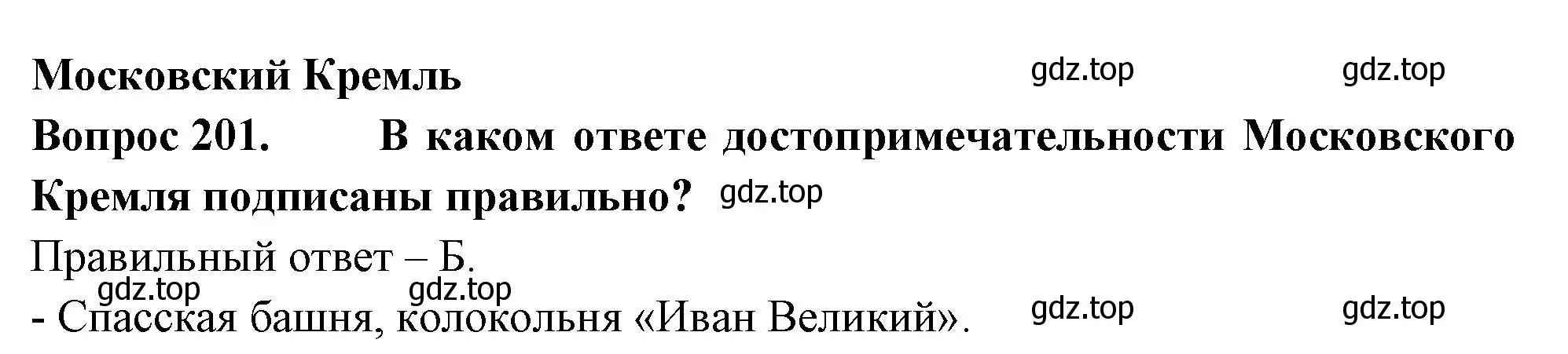 Московский Кремль gdz.top gdz.top

Вопрос 201. В каком ответе достопримечательности Московского Кремля подписаны правильно? gdz.top

Правильный ответ – Б.

gdz.top gdz.top

- Спасская башня, колокольня «Иван Великий». gdz.top gdz.top